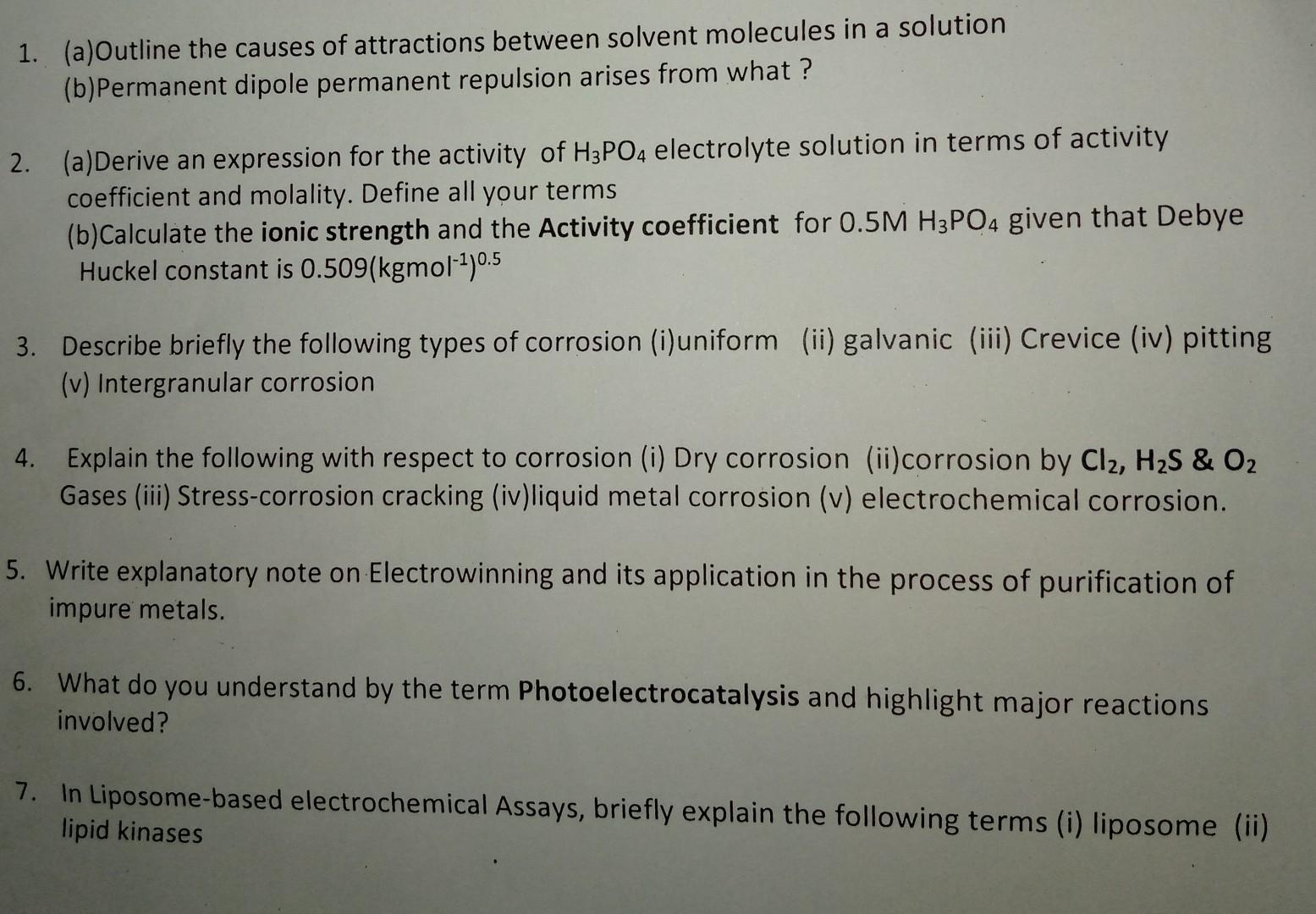 1. (a)Outline the causes of attractions between solvent molecules in a solution
(b)Permanent dipole permanent repulsion arises from what ?

2. (a)Derive an expression for the activity of $H_3PO_4$ electrolyte solution in terms of activity coefficient and molality. Define all your terms
(b)Calculate the ionic strength and the Activity coefficient for 0.5M $H_3PO_4$ given that Debye Huckel constant is $0.509(kgmol^{-1})^{0.5}$

3. Describe briefly the following types of corrosion (i)uniform (ii) galvanic (iii) Crevice (iv) pitting (v) Intergranular corrosion

4. Explain the following with respect to corrosion (i) Dry corrosion (ii)corrosion by $Cl_2$, $H_2S$ & $O_2$ Gases (iii) Stress-corrosion cracking (iv)liquid metal corrosion (v) electrochemical corrosion.

5. Write explanatory note on Electrowinning and its application in the process of purification of impure metals.

6. What do you understand by the term Photoelectrocatalysis and highlight major reactions involved?

7. In Liposome-based electrochemical Assays, briefly explain the following terms (i) liposome (ii) lipid kinases